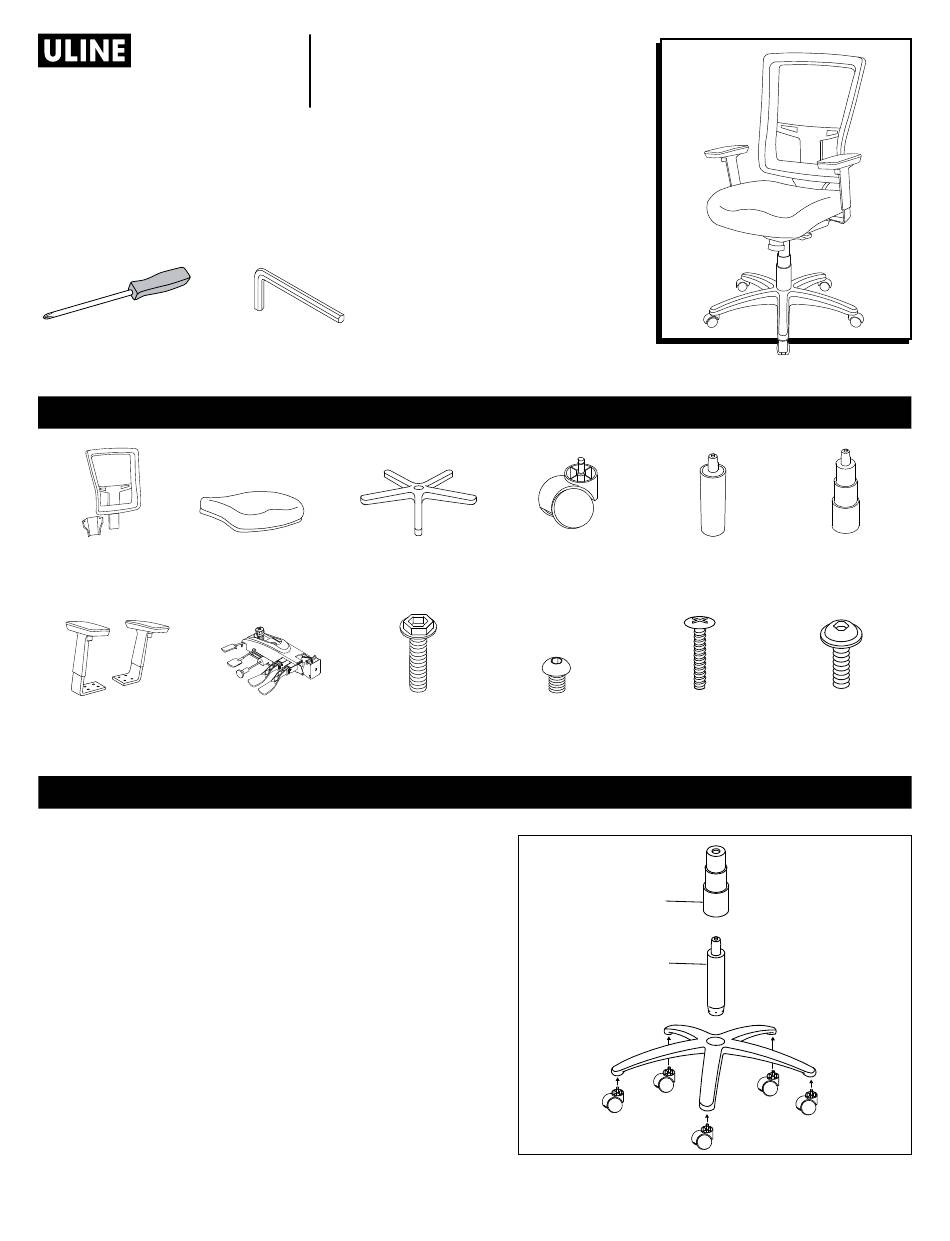 ULINE